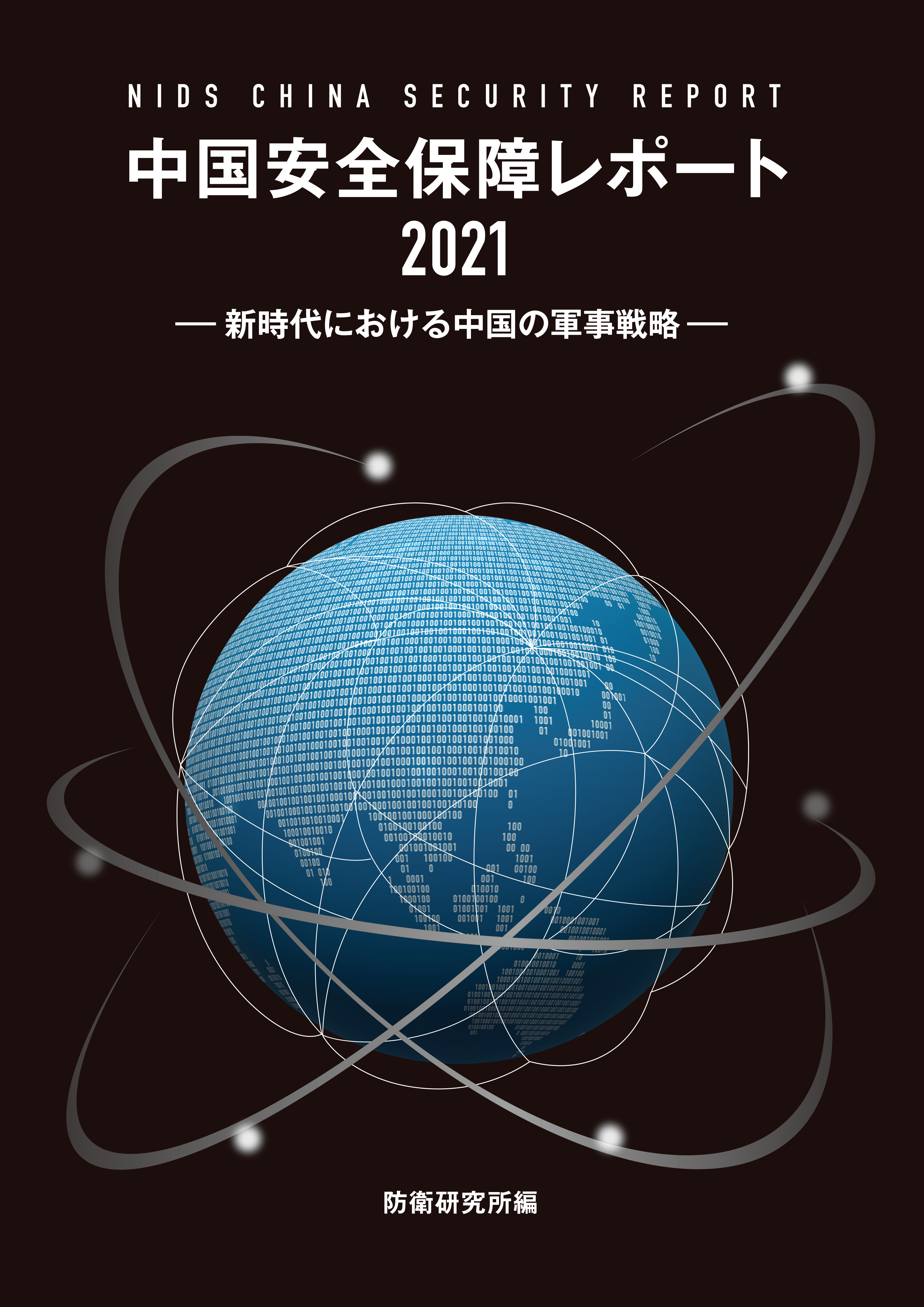 NIDS CHINA SECURITY REPORT

中国安全保障レポート
2021

— 新時代における中国の軍事戦略 —

防衛研究所編